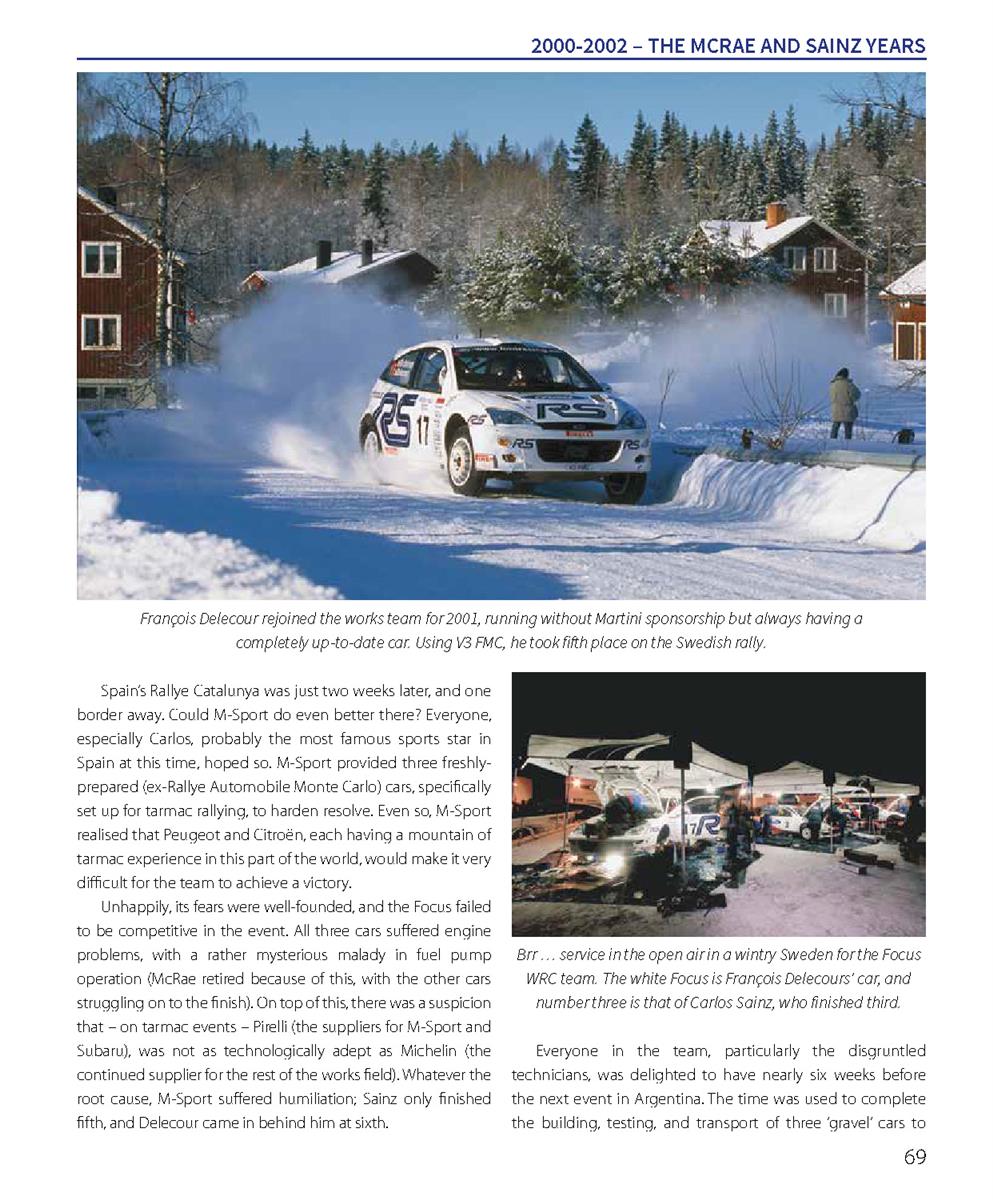 2000-2002 – THE MCRAE AND SAINZ YEARS

François Delecour rejoined the works team for 2001, running without Martini sponsorship but always having a completely up-to-date car. Using V3 FMC, he took fifth place on the Swedish rally.

Spain's Rallye Catalunya was just two weeks later, and one border away. Could M-Sport do even better there? Everyone, especially Carlos, probably the most famous sports star in Spain at this time, hoped so. M-Sport provided three freshly-prepared (ex-Rallye Automobile Monte Carlo) cars, specifically set up for tarmac rallying, to harden resolve. Even so, M-Sport realised that Peugeot and Citroën, each having a mountain of tarmac experience in this part of the world, would make it very difficult for the team to achieve a victory.

Unhappily, its fears were well-founded, and the Focus failed to be competitive in the event. All three cars suffered engine problems, with a rather mysterious malady in fuel pump operation (McRae retired because of this, with the other cars struggling on to the finish). On top of this, there was a suspicion that – on tarmac events – Pirelli (the suppliers for M-Sport and Subaru), was not as technologically adept as Michelin (the continued supplier for the rest of the works field). Whatever the root cause, M-Sport suffered humiliation; Sainz only finished fifth, and Delecour came in behind him at sixth.

Brr … service in the open air in a wintry Sweden for the Focus WRC team. The white Focus is François Delecours' car, and number three is that of Carlos Sainz, who finished third.

Everyone in the team, particularly the disgruntled technicians, was delighted to have nearly six weeks before the next event in Argentina. The time was used to complete the building, testing, and transport of three 'gravel' cars to

69